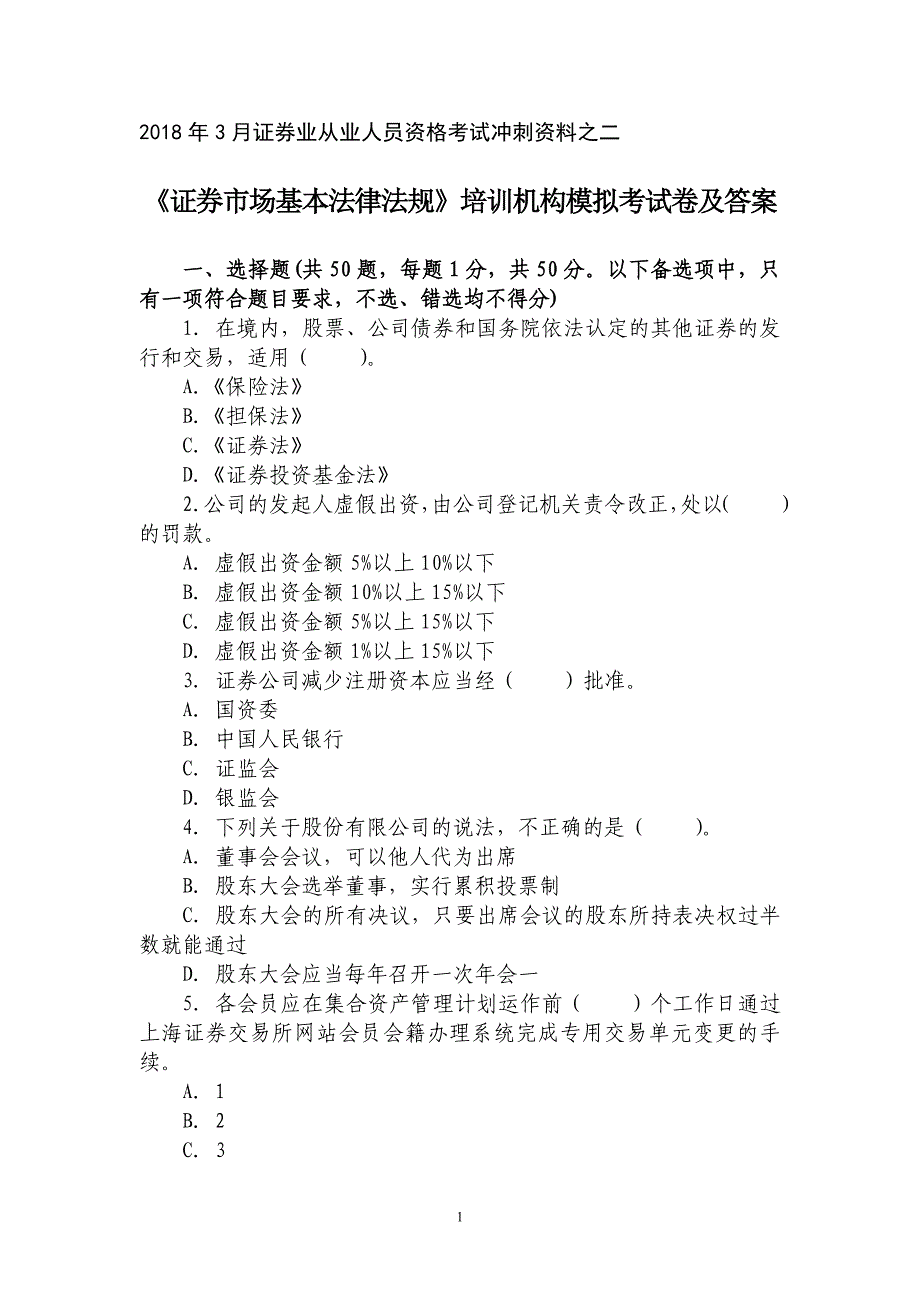 2018 年 3 月证券业从业人员资格考试冲刺资料之二

《证券市场基本法律法规》培训机构模拟考试卷及答案

一、选择题(共 50 题，每题 1 分，共 50 分。以下备选项中，只有一项符合题目要求，不选、错选均不得分)

1. 在境内，股票、公司债券和国务院依法认定的其他证券的发行和交易，适用（　　）。

A.《保险法》

B.《担保法》

C.《证券法》

D.《证券投资基金法》

2.公司的发起人虚假出资，由公司登记机关责令改正，处以(　　)的罚款。

A. 虚假出资金额 5%以上 10%以下

B. 虚假出资金额 10%以上 15%以下

C. 虚假出资金额 5%以上 15%以下

D. 虚假出资金额 1%以上 15%以下

3. 证券公司减少注册资本应当经（　　）批准。

A. 国资委

B. 中国人民银行

C. 证监会

D. 银监会

4. 下列关于股份有限公司的说法，不正确的是（　　）。

A. 董事会会议，可以他人代为出席

B. 股东大会选举董事，实行累积投票制

C. 股东大会的所有决议，只要出席会议的股东所持表决权过半数就能通过

D. 股东大会应当每年召开一次年会一

5. 各会员应在集合资产管理计划运作前（　　）个工作日通过上海证券交易所网站会员会籍办理系统完成专用交易单元变更的手续。

A. 1

B. 2

C. 3

1